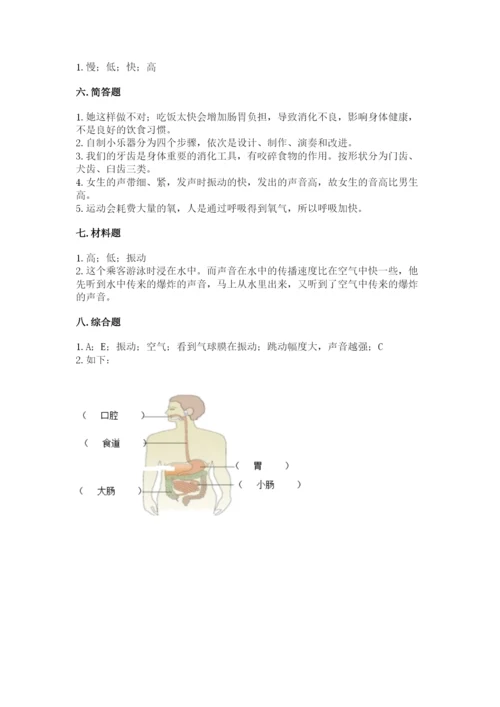 1. 慢；低；快；高

六. 简答题

1. 她这样做不对；吃饭太快会增加肠胃负担，导致消化不良，影响身体健康，不是良好的饮食习惯。
2. 自制小乐器分为四个步骤，依次是设计、制作、演奏和改进。
3. 我们的牙齿是身体重要的消化工具，有咬碎食物的作用。按形状分为门齿、犬齿、臼齿三类。
4. 女生的声带细、紧，发声时振动的快，发出的声音高，故女生的音高比男生高。
5. 运动会耗费大量的氧，人是通过呼吸得到氧气，所以呼吸加快。

七. 材料题

1. 高；低；振动
2. 这个乘客游泳时浸在水中。而声音在水中的传播速度比在空气中快一些，他先听到水中传来的爆炸的声音，马上从水里出来，又听到了空气中传来的爆炸的声音。

八. 综合题

1. A；E；振动；空气；看到气球膜在振动；跳动幅度大，声音越强；C
2. 如下：

（ 口腔 ）
（ 食道 ）
（ 胃 ）
（ 小肠 ）
（ 大肠 ）